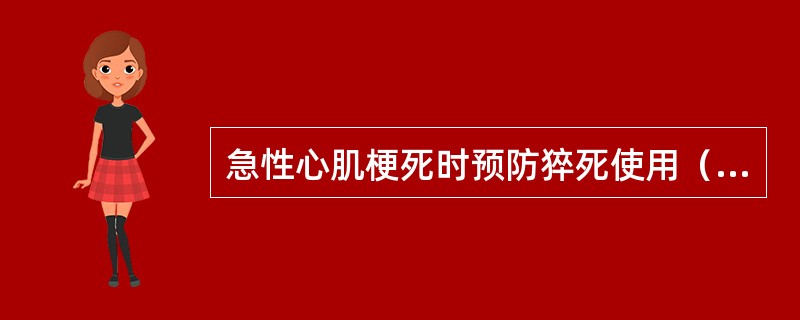 急性心肌梗死时预防猝死使用（...